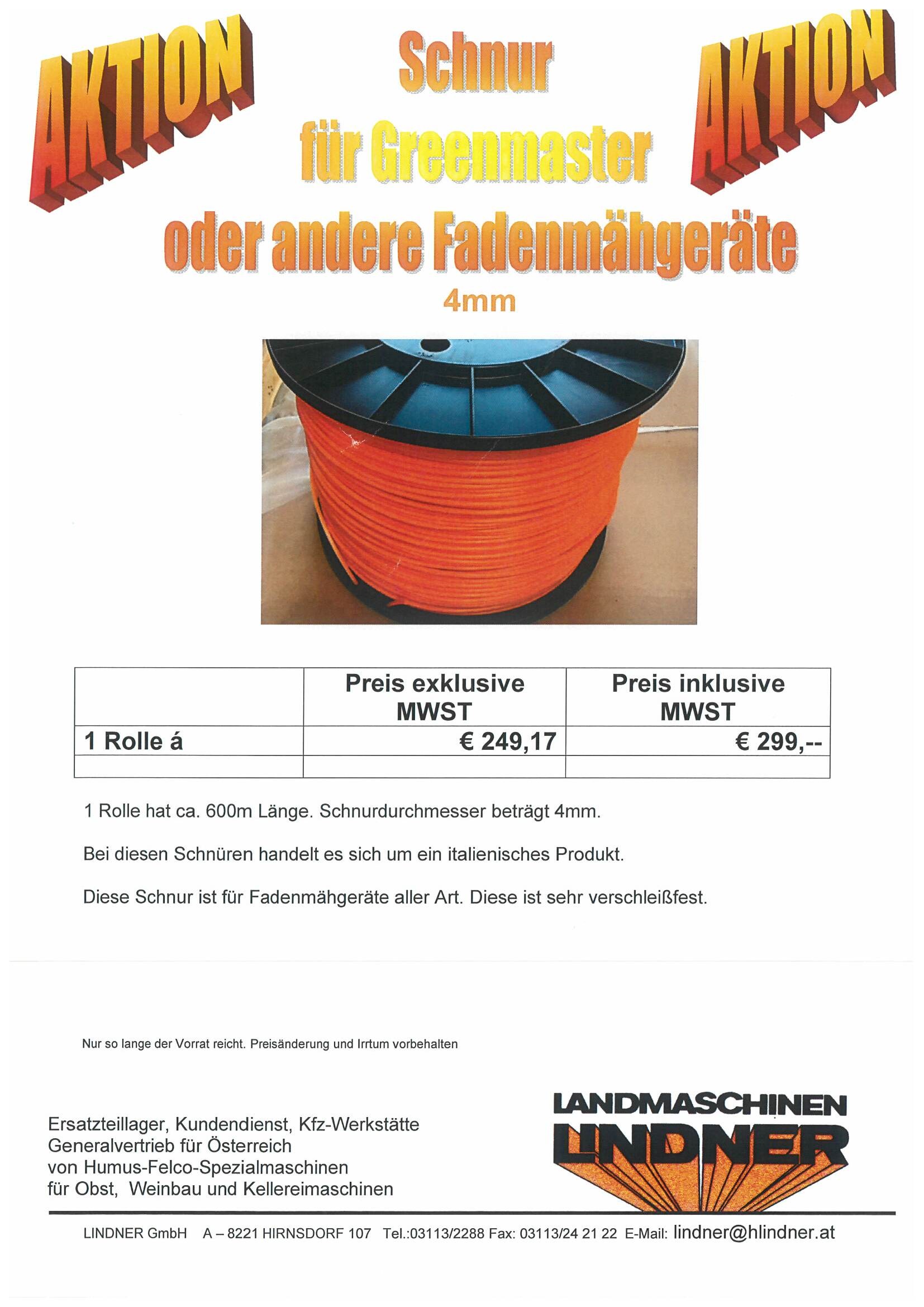 AKTION

Schnur
für Greenmaster
oder andere Fadenmähgeräte
4mm

AKTION

| | Preis exklusive MWST | Preis inklusive MWST |
|---|---|---|
| 1 Rolle á | € 249,17 | € 299,-- |
| | | |

1 Rolle hat ca. 600m Länge. Schnurdurchmesser beträgt 4mm.

Bei diesen Schnüren handelt es sich um ein italienisches Produkt.

Diese Schnur ist für Fadenmähgeräte aller Art. Diese ist sehr verschleißfest.

Nur so lange der Vorrat reicht. Preisänderung und Irrtum vorbehalten

Ersatzteillager, Kundendienst, Kfz-Werkstätte
Generalvertrieb für Österreich
von Humus-Felco-Spezialmaschinen
für Obst, Weinbau und Kellereimaschinen

LANDMASCHINEN
LINDNER

LINDNER GmbH A – 8221 HIRNSDORF 107 Tel.:03113/2288 Fax: 03113/24 21 22 E-Mail: lindner@hlindner.at